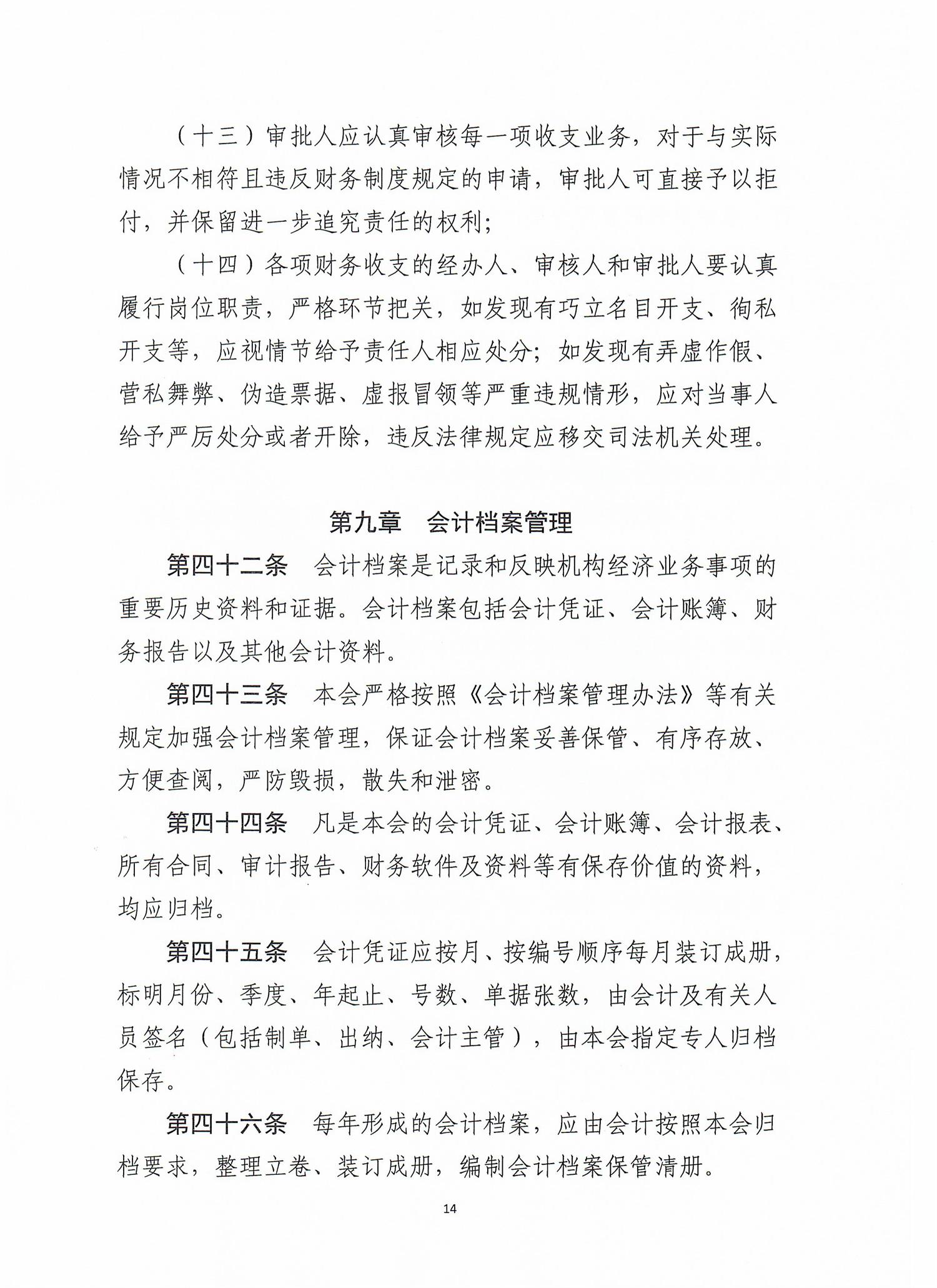 （十三）审批人应认真审核每一项收支业务，对于与实际情况不相符且违反财务制度规定的申请，审批人可直接予以拒付，并保留进一步追究责任的权利；

（十四）各项财务收支的经办人、审核人和审批人要认真履行岗位职责，严格环节把关，如发现有巧立名目开支、徇私开支等，应视情节给予责任人相应处分；如发现有弄虚作假、营私舞弊、伪造票据、虚报冒领等严重违规情形，应对当事人给予严厉处分或者开除，违反法律规定应移交司法机关处理。

第九章　会计档案管理

第四十二条　会计档案是记录和反映机构经济业务事项的重要历史资料和证据。会计档案包括会计凭证、会计账簿、财务报告以及其他会计资料。

第四十三条　本会严格按照《会计档案管理办法》等有关规定加强会计档案管理，保证会计档案妥善保管、有序存放、方便查阅，严防毁损，散失和泄密。

第四十四条　凡是本会的会计凭证、会计账簿、会计报表、所有合同、审计报告、财务软件及资料等有保存价值的资料，均应归档。

第四十五条　会计凭证应按月、按编号顺序每月装订成册，标明月份、季度、年起止、号数、单据张数，由会计及有关人员签名（包括制单、出纳、会计主管），由本会指定专人归档保存。

第四十六条　每年形成的会计档案，应由会计按照本会归档要求，整理立卷、装订成册，编制会计档案保管清册。

14